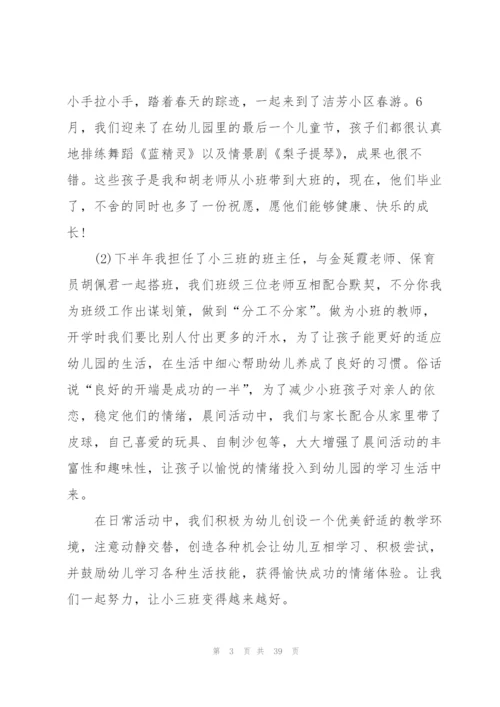 小手拉小手，踏着春天的踪迹，一起来到了洁芳小区春游。6月，我们迎来了在幼儿园里的最后一个儿童节，孩子们都很认真地排练舞蹈《蓝精灵》以及情景剧《梨子提琴》，成果也很不错。这些孩子是我和胡老师从小班带到大班的，现在，他们毕业了，不舍的同时也多了一份祝愿，愿他们能够健康、快乐的成长！

(2)下半年我担任了小三班的班主任，与金延霞老师、保育员胡佩君一起搭班，我们班级三位老师互相配合默契，不分你我为班级工作出谋划策，做到“分工不分家”。做为小班的教师，开学时我们要比别人付出更多的汗水，为了让孩子能更好的适应幼儿园的生活，在生活中细心帮助幼儿养成了良好的习惯。俗话说“良好的开端是成功的一半”，为了减少小班孩子对亲人的依恋，稳定他们的情绪，晨间活动中，我们与家长配合从家里带了皮球，自己喜爱的玩具、自制沙包等，大大增强了晨间活动的丰富性和趣味性，让孩子以愉悦的情绪投入到幼儿园的学习生活中来。

在日常活动中，我们积极为幼儿创设一个优美舒适的教学环境，注意动静交替，创造各种机会让幼儿互相学习、积极尝试，并鼓励幼儿学习各种生活技能，获得愉快成功的情绪体验。让我们一起努力，让小三班变得越来越好。

第 3 页 共 39 页